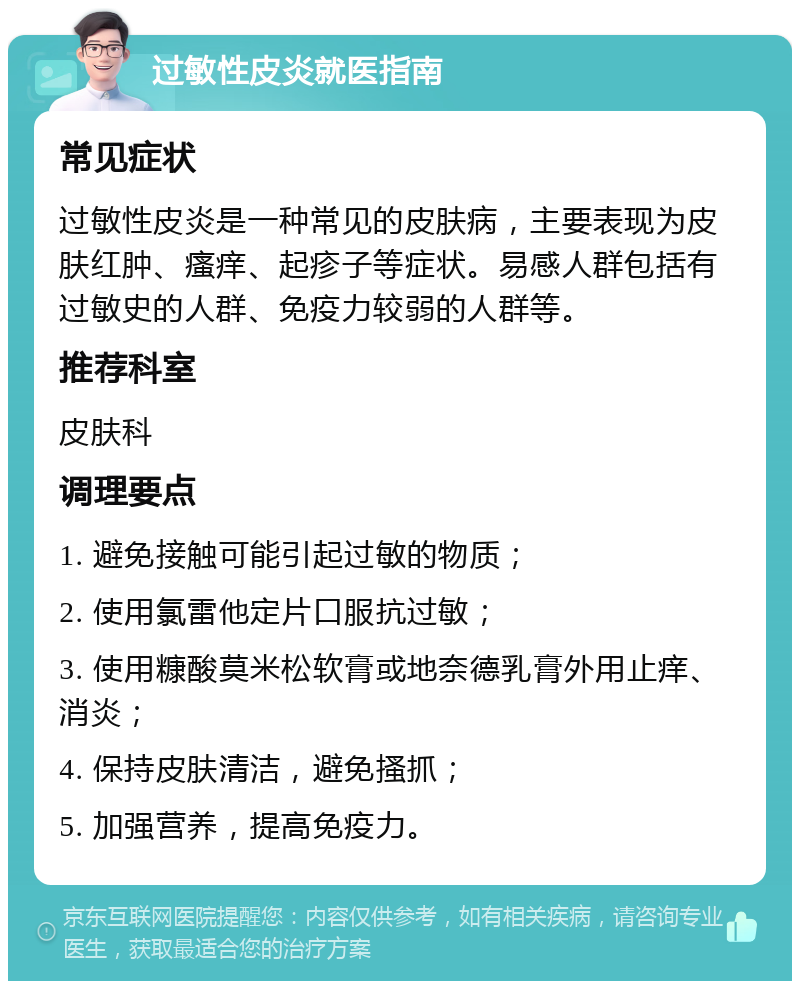 过敏性皮炎就医指南

常见症状

过敏性皮炎是一种常见的皮肤病，主要表现为皮肤红肿、瘙痒、起疹子等症状。易感人群包括有过敏史的人群、免疫力较弱的人群等。

推荐科室

皮肤科

调理要点

1. 避免接触可能引起过敏的物质；

2. 使用氯雷他定片口服抗过敏；

3. 使用糠酸莫米松软膏或地奈德乳膏外用止痒、消炎；

4. 保持皮肤清洁，避免搔抓；

5. 加强营养，提高免疫力。

京东互联网医院提醒您：内容仅供参考，如有相关疾病，请咨询专业医生，获取最适合您的治疗方案